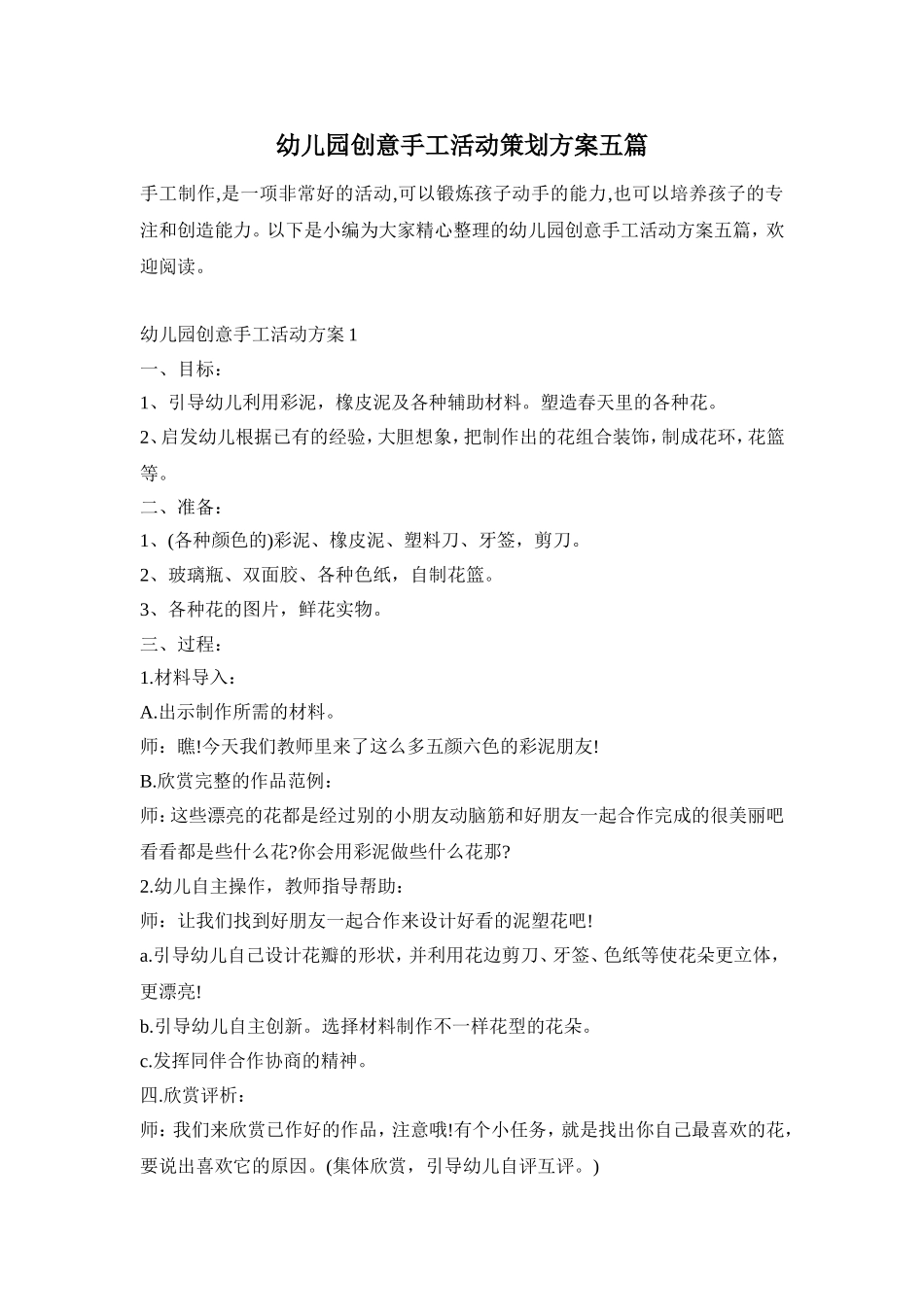 幼儿园创意手工活动策划方案五篇

手工制作,是一项非常好的活动,可以锻炼孩子动手的能力,也可以培养孩子的专注和创造能力。以下是小编为大家精心整理的幼儿园创意手工活动方案五篇，欢迎阅读。

幼儿园创意手工活动方案1

一、目标：

1、引导幼儿利用彩泥，橡皮泥及各种辅助材料。塑造春天里的各种花。

2、启发幼儿根据已有的经验，大胆想象，把制作出的花组合装饰，制成花环，花篮等。

二、准备：

1、(各种颜色的)彩泥、橡皮泥、塑料刀、牙签，剪刀。

2、玻璃瓶、双面胶、各种色纸，自制花篮。

3、各种花的图片，鲜花实物。

三、过程：

1.材料导入：

A.出示制作所需的材料。

师：瞧!今天我们教师里来了这么多五颜六色的彩泥朋友!

B.欣赏完整的作品范例：

师:这些漂亮的花都是经过别的小朋友动脑筋和好朋友一起合作完成的很美丽吧看看都是些什么花?你会用彩泥做些什么花那?

2.幼儿自主操作，教师指导帮助：

师：让我们找到好朋友一起合作来设计好看的泥塑花吧!

a.引导幼儿自己设计花瓣的形状，并利用花边剪刀、牙签、色纸等使花朵更立体，更漂亮!

b.引导幼儿自主创新。选择材料制作不一样花型的花朵。

c.发挥同伴合作协商的精神。

四.欣赏评析：

师：我们来欣赏已作好的作品，注意哦!有个小任务，就是找出你自己最喜欢的花，要说出喜欢它的原因。(集体欣赏，引导幼儿自评互评。)